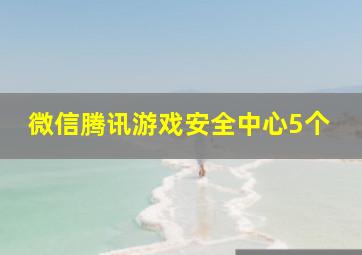 微信腾讯游戏安全中心5个